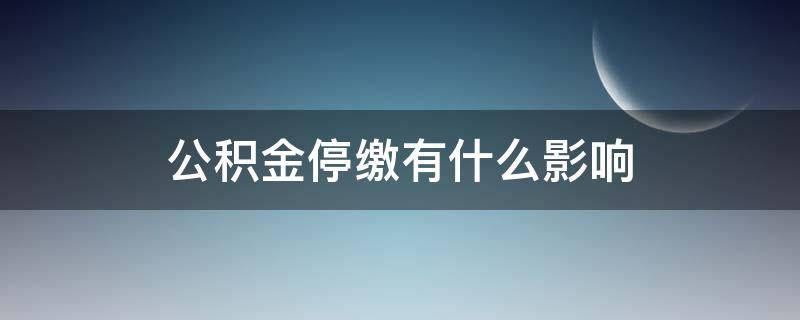 公积金停缴有什么影响